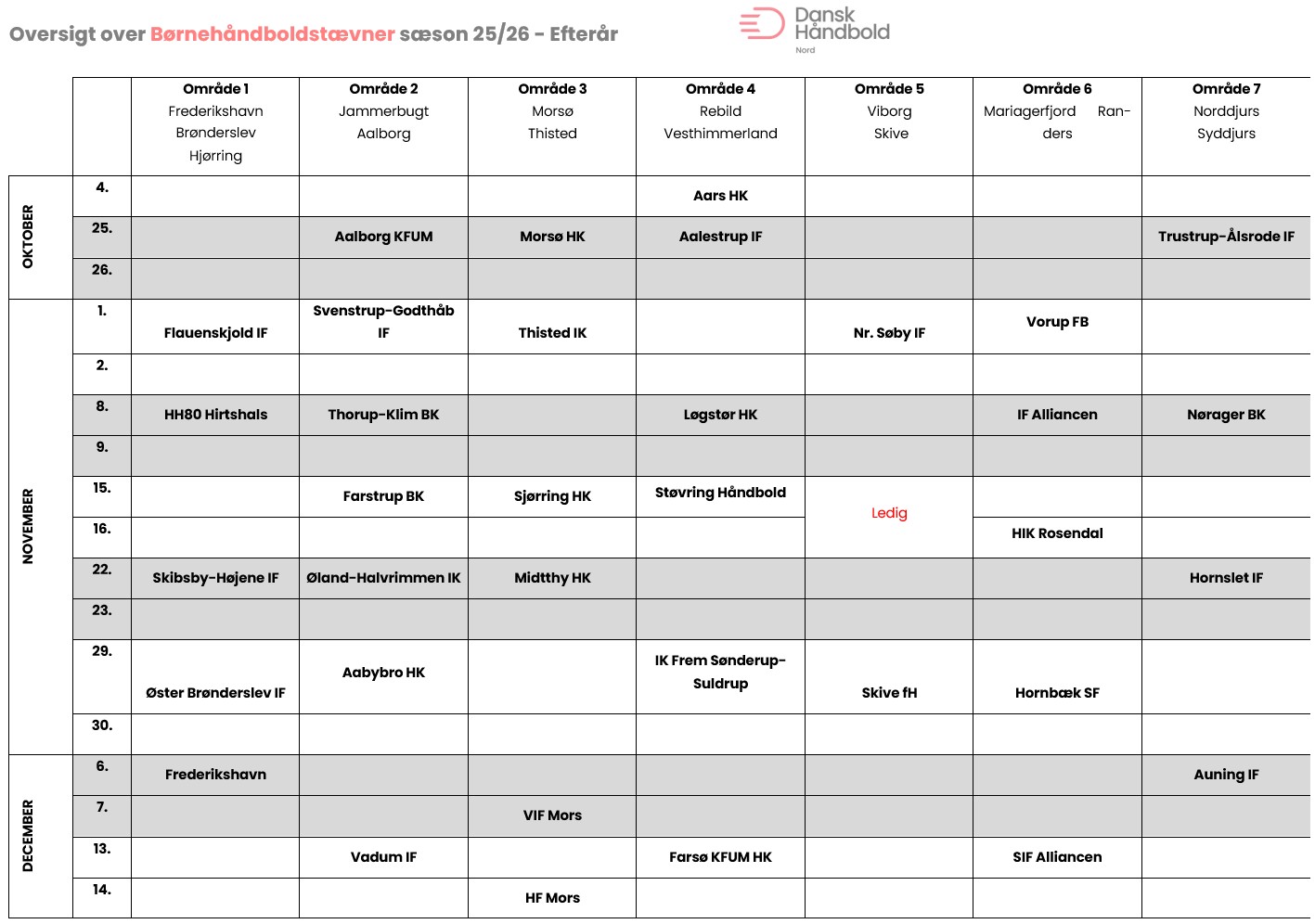 Oversigt over Børnehåndboldstævner sæson 25/26 - Efterår

Dansk Håndbold Nord

| | | Område 1 Frederikshavn Brønderslev Hjørring | Område 2 Jammerbugt Aalborg | Område 3 Morsø Thisted | Område 4 Rebild Vesthimmerland | Område 5 Viborg Skive | Område 6 Mariagerfjord Randers | Område 7 Norddjurs Syddjurs |
|---|---|---|---|---|---|---|---|---|
| OKTOBER | 4. | | | | Aars HK | | | |
| | 25. | | Aalborg KFUM | Morsø HK | Aalestrup IF | | | Trustrup-Ålsrode IF |
| | 26. | | | | | | | |
| NOVEMBER | 1. | Flauenskjold IF | Svenstrup-Godthåb IF | Thisted IK | | Nr. Søby IF | Vorup FB | |
| | 2. | | | | | | | |
| | 8. | HH80 Hirtshals | Thorup-Klim BK | | Løgstør HK | | IF Alliancen | Nørager BK |
| | 9. | | | | | | | |
| | 15. | | Farstrup BK | Sjørring HK | Støvring Håndbold | Ledig | | |
| | 16. | | | | | | HIK Rosendal | |
| | 22. | Skibsby-Højene IF | Øland-Halvrimmen IK | Midtthy HK | | | | Hornslet IF |
| | 23. | | | | | | | |
| | 29. | Øster Brønderslev IF | Aabybro HK | | IK Frem Sønderup-Suldrup | Skive fH | Hornbæk SF | |
| | 30. | | | | | | | |
| DECEMBER | 6. | Frederikshavn | | | | | | Auning IF |
| | 7. | | | VIF Mors | | | | |
| | 13. | | Vadum IF | | Farsø KFUM HK | | SIF Alliancen | |
| | 14. | | | HF Mors | | | | |